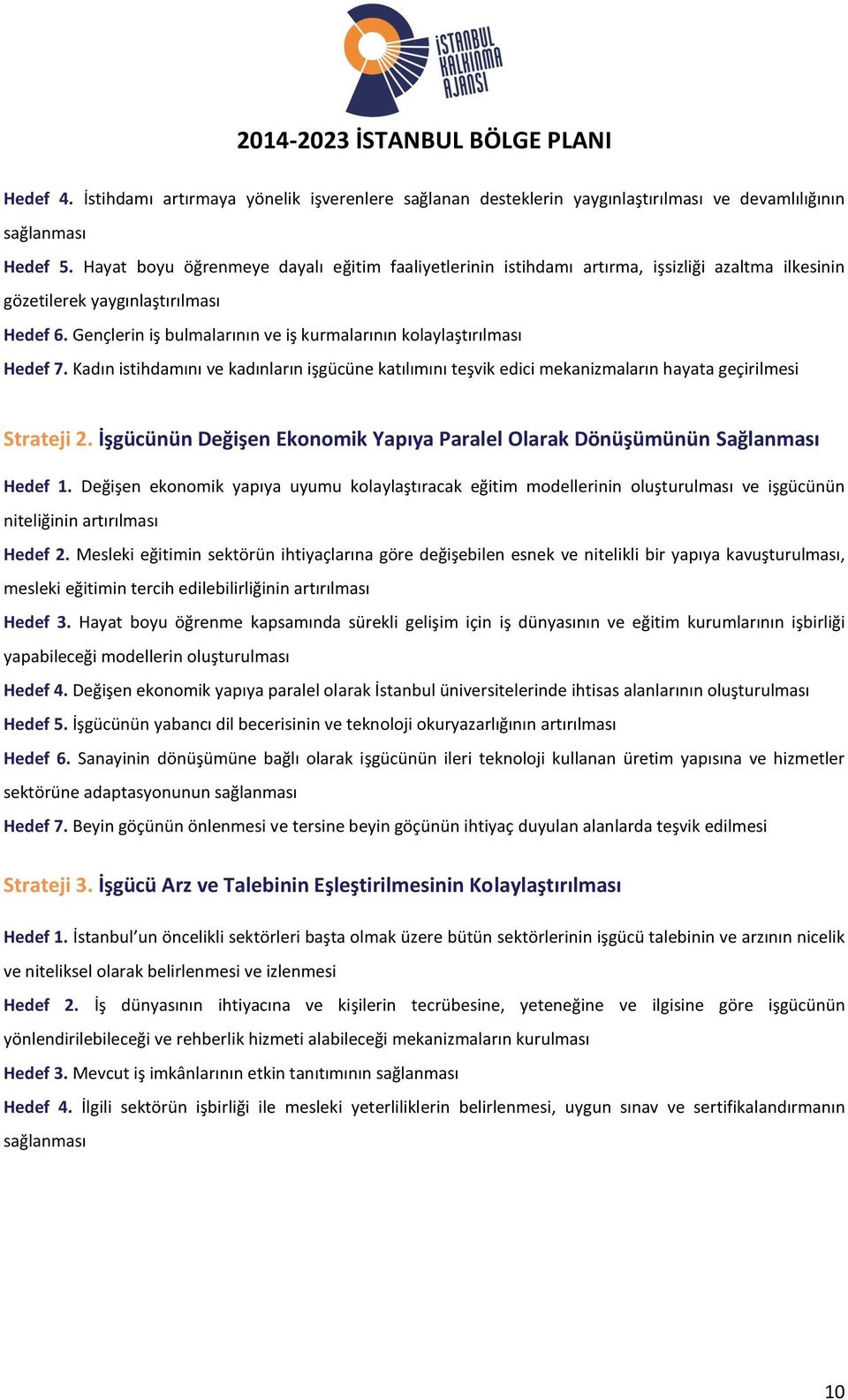 İSTANBUL KALKINMA AJANSI

2014-2023 İSTANBUL BÖLGE PLANI

Hedef 4. İstihdamı artırmaya yönelik işverenlere sağlanan desteklerin yaygınlaştırılması ve devamlılığının sağlanması

Hedef 5. Hayat boyu öğrenmeye dayalı eğitim faaliyetlerinin istihdamı artırma, işsizliği azaltma ilkesinin gözetilerek yaygınlaştırılması

Hedef 6. Gençlerin iş bulmalarının ve iş kurmalarının kolaylaştırılması

Hedef 7. Kadın istihdamını ve kadınların işgücüne katılımını teşvik edici mekanizmaların hayata geçirilmesi

Strateji 2. İşgücünün Değişen Ekonomik Yapıya Paralel Olarak Dönüşümünün Sağlanması

Hedef 1. Değişen ekonomik yapıya uyumu kolaylaştıracak eğitim modellerinin oluşturulması ve işgücünün niteliğinin artırılması

Hedef 2. Mesleki eğitimin sektörün ihtiyaçlarına göre değişebilen esnek ve nitelikli bir yapıya kavuşturulması, mesleki eğitimin tercih edilebilirliğinin artırılması

Hedef 3. Hayat boyu öğrenme kapsamında sürekli gelişim için iş dünyasının ve eğitim kurumlarının işbirliği yapabileceği modellerin oluşturulması

Hedef 4. Değişen ekonomik yapıya paralel olarak İstanbul üniversitelerinde ihtisas alanlarının oluşturulması

Hedef 5. İşgücünün yabancı dil becerisinin ve teknoloji okuryazarlığının artırılması

Hedef 6. Sanayinin dönüşümüne bağlı olarak işgücünün ileri teknoloji kullanan üretim yapısına ve hizmetler sektörüne adaptasyonunun sağlanması

Hedef 7. Beyin göçünün önlenmesi ve tersine beyin göçünün ihtiyaç duyulan alanlarda teşvik edilmesi

Strateji 3. İşgücü Arz ve Talebinin Eşleştirilmesinin Kolaylaştırılması

Hedef 1. İstanbul'un öncelikli sektörleri başta olmak üzere bütün sektörlerinin işgücü talebinin ve arzının nicelik ve niteliksel olarak belirlenmesi ve izlenmesi

Hedef 2. İş dünyasının ihtiyacına ve kişilerin tecrübesine, yeteneğine ve ilgisine göre işgücünün yönlendirilebileceği ve rehberlik hizmeti alabileceği mekanizmaların kurulması

Hedef 3. Mevcut iş imkânlarının etkin tanıtımının sağlanması

Hedef 4. İlgili sektörün işbirliği ile mesleki yeterliliklerin belirlenmesi, uygun sınav ve sertifikalandırmanın sağlanması

10